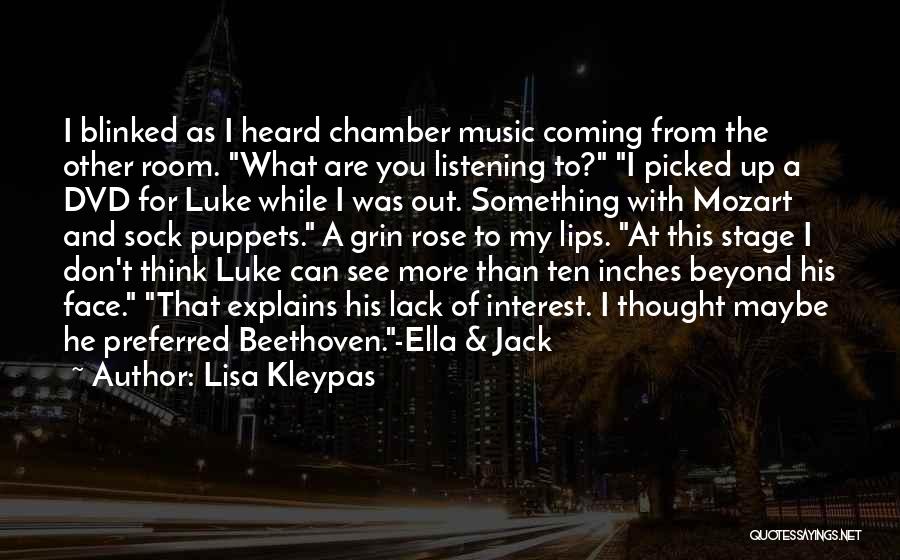 I blinked as I heard chamber music coming from the other room. "What are you listening to?" "I picked up a DVD for Luke while I was out. Something with Mozart and sock puppets." A grin rose to my lips. "At this stage I don't think Luke can see more than ten inches beyond his face." "That explains his lack of interest. I thought maybe he preferred Beethoven."-Ella & Jack

~ Author: Lisa Kleypas

QUOTESSAYINGS.NET